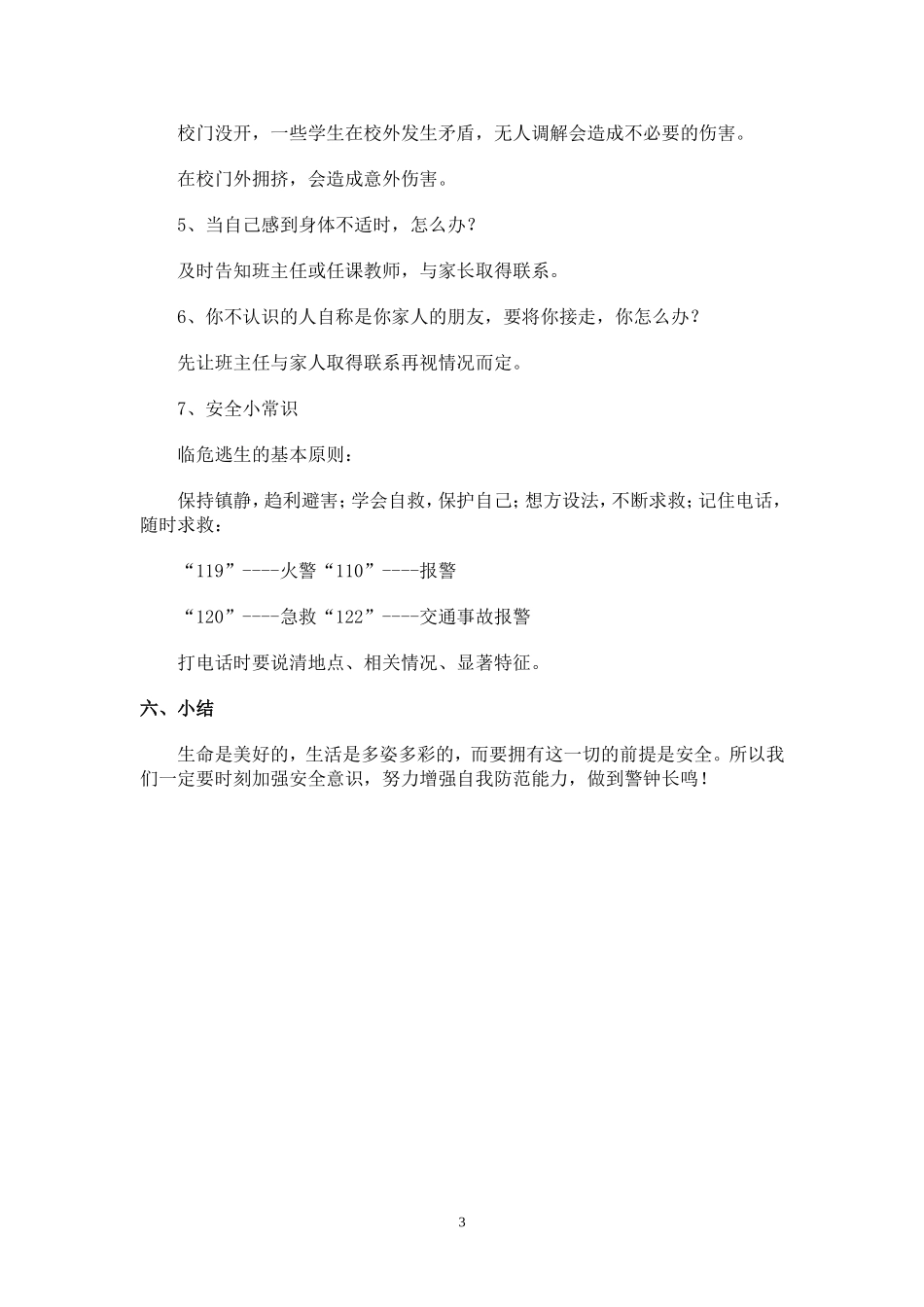 校门没开，一些学生在校外发生矛盾，无人调解会造成不必要的伤害。

在校门外拥挤，会造成意外伤害。

5、当自己感到身体不适时，怎么办？

及时告知班主任或任课教师，与家长取得联系。

6、你不认识的人自称是你家人的朋友，要将你接走，你怎么办？

先让班主任与家人取得联系再视情况而定。

7、安全小常识

临危逃生的基本原则：

保持镇静，趋利避害；学会自救，保护自己；想方设法，不断求救；记住电话，随时求救：

“119”----火警“110”----报警

“120”----急救“122”----交通事故报警

打电话时要说清地点、相关情况、显著特征。

六、小结

生命是美好的，生活是多姿多彩的，而要拥有这一切的前提是安全。所以我们一定要时刻加强安全意识，努力增强自我防范能力，做到警钟长鸣！

3